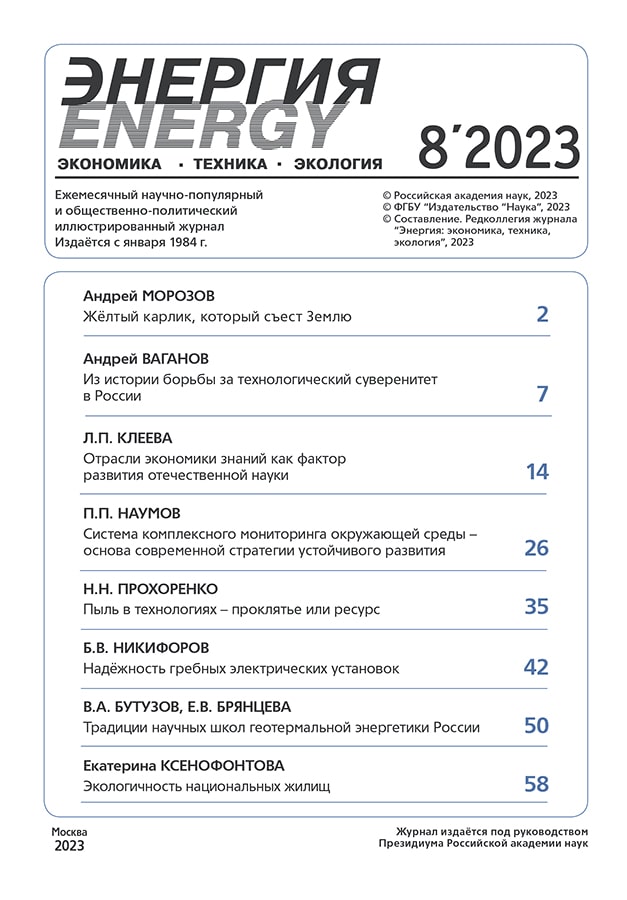 ЭНЕРГИЯ
ENERGY

ЭКОНОМИКА · ТЕХНИКА · ЭКОЛОГИЯ

8´2023

Ежемесячный научно-популярный и общественно-политический иллюстрированный журнал
Издаётся с января 1984 г.

© Российская академия наук, 2023
© ФГБУ "Издательство "Наука", 2023
© Составление. Редколлегия журнала "Энергия: экономика, техника, экология", 2023

Андрей МОРОЗОВ
Жёлтый карлик, который съест Землю 2

Андрей ВАГАНОВ
Из истории борьбы за технологический суверенитет в России 7

Л.П. КЛЕЕВА
Отрасли экономики знаний как фактор развития отечественной науки 14

П.П. НАУМОВ
Система комплексного мониторинга окружающей среды – основа современной стратегии устойчивого развития 26

Н.Н. ПРОХОРЕНКО
Пыль в технологиях – проклятье или ресурс 35

Б.В. НИКИФОРОВ
Надёжность гребных электрических установок 42

В.А. БУТУЗОВ, Е.В. БРЯНЦЕВА
Традиции научных школ геотермальной энергетики России 50

Екатерина КСЕНОФОНТОВА
Экологичность национальных жилищ 58

Москва
2023

Журнал издаётся под руководством Президиума Российской академии наук